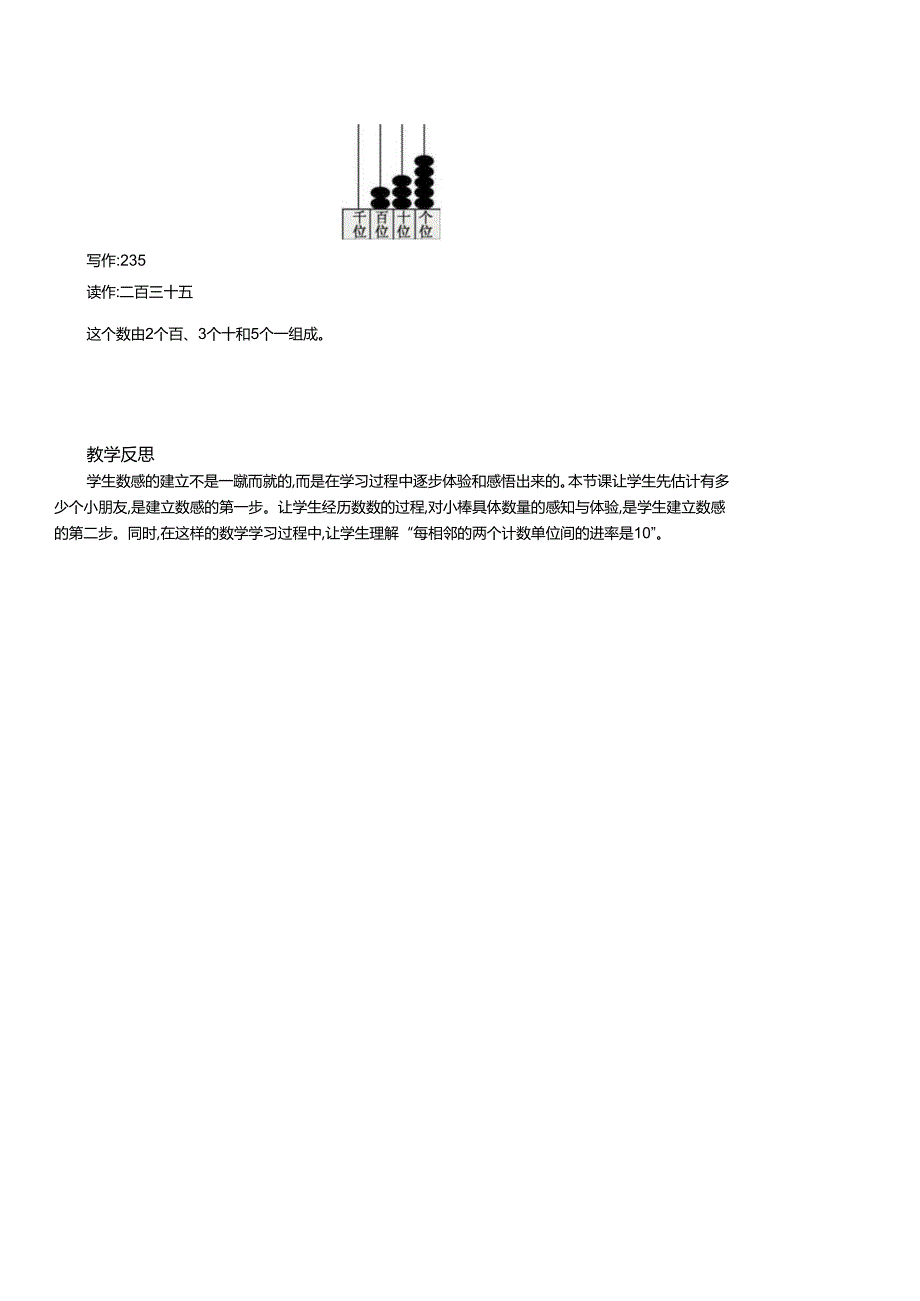 千位 百位 十位 个位

写作:235

读作:二百三十五

这个数由2个百、3个十和5个一组成。

教学反思

学生数感的建立不是一蹴而就的,而是在学习过程中逐步体验和感悟出来的。本节课让学生先估计有多少个小朋友,是建立数感的第一步。让学生经历数数的过程,对小棒具体数量的感知与体验,是学生建立数感的第二步。同时,在这样的数学学习过程中,让学生理解“每相邻的两个计数单位间的进率是10”。